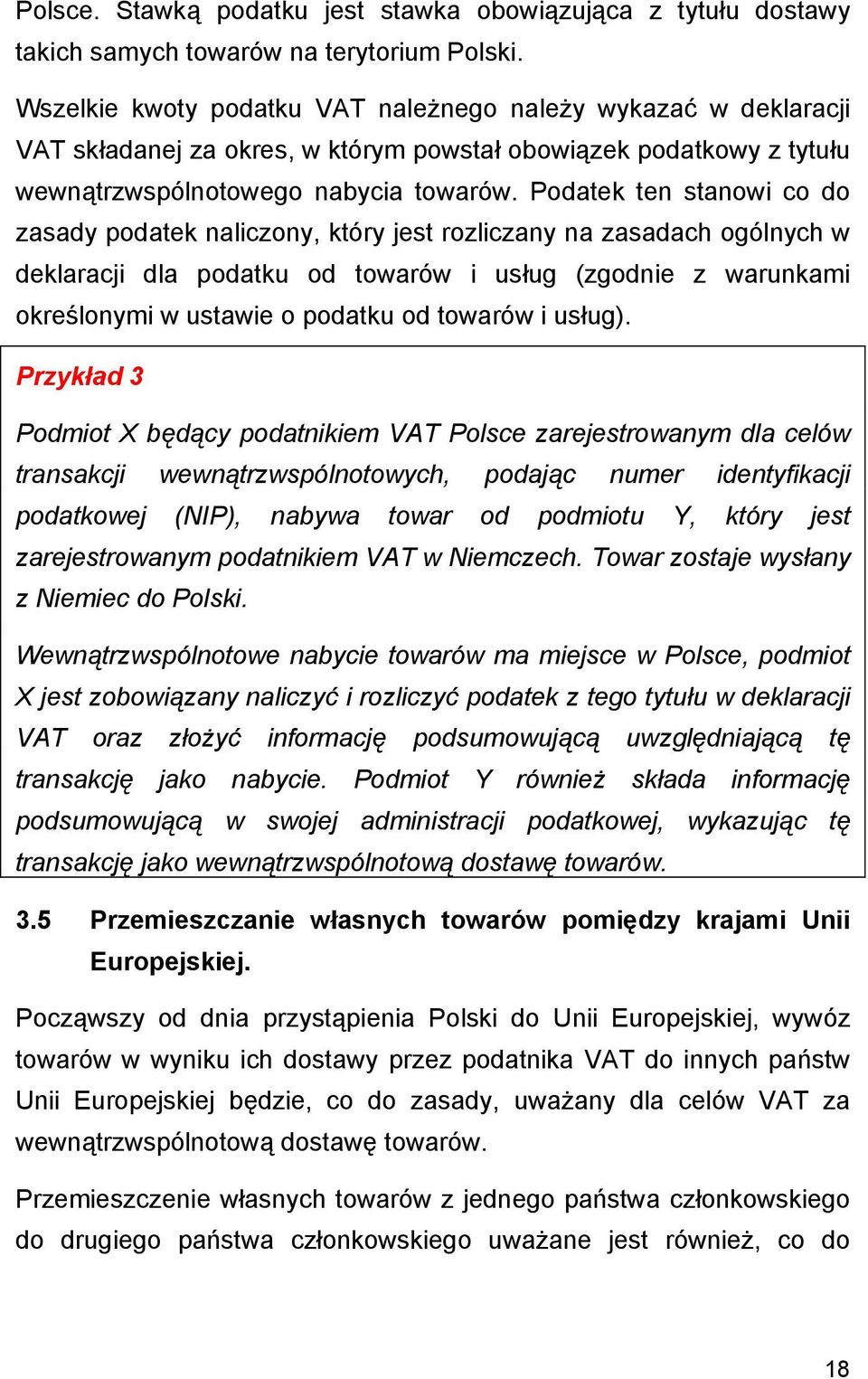 Polsce. Stawką podatku jest stawka obowiązująca z tytułu dostawy takich samych towarów na terytorium Polski.

Wszelkie kwoty podatku VAT należnego należy wykazać w deklaracji VAT składanej za okres, w którym powstał obowiązek podatkowy z tytułu wewnątrzwspólnotowego nabycia towarów. Podatek ten stanowi co do zasady podatek naliczony, który jest rozliczany na zasadach ogólnych w deklaracji dla podatku od towarów i usług (zgodnie z warunkami określonymi w ustawie o podatku od towarów i usług).

Przykład 3

Podmiot X będący podatnikiem VAT Polsce zarejestrowanym dla celów transakcji wewnątrzwspólnotowych, podając numer identyfikacji podatkowej (NIP), nabywa towar od podmiotu Y, który jest zarejestrowanym podatnikiem VAT w Niemczech. Towar zostaje wysłany z Niemiec do Polski.

Wewnątrzwspólnotowe nabycie towarów ma miejsce w Polsce, podmiot X jest zobowiązany naliczyć i rozliczyć podatek z tego tytułu w deklaracji VAT oraz złożyć informację podsumowującą uwzględniającą tę transakcję jako nabycie. Podmiot Y również składa informację podsumowującą w swojej administracji podatkowej, wykazując tę transakcję jako wewnątrzwspólnotową dostawę towarów.

3.5 Przemieszczanie własnych towarów pomiędzy krajami Unii Europejskiej.

Począwszy od dnia przystąpienia Polski do Unii Europejskiej, wywóz towarów w wyniku ich dostawy przez podatnika VAT do innych państw Unii Europejskiej będzie, co do zasady, uważany dla celów VAT za wewnątrzwspólnotową dostawę towarów.

Przemieszczenie własnych towarów z jednego państwa członkowskiego do drugiego państwa członkowskiego uważane jest również, co do

18